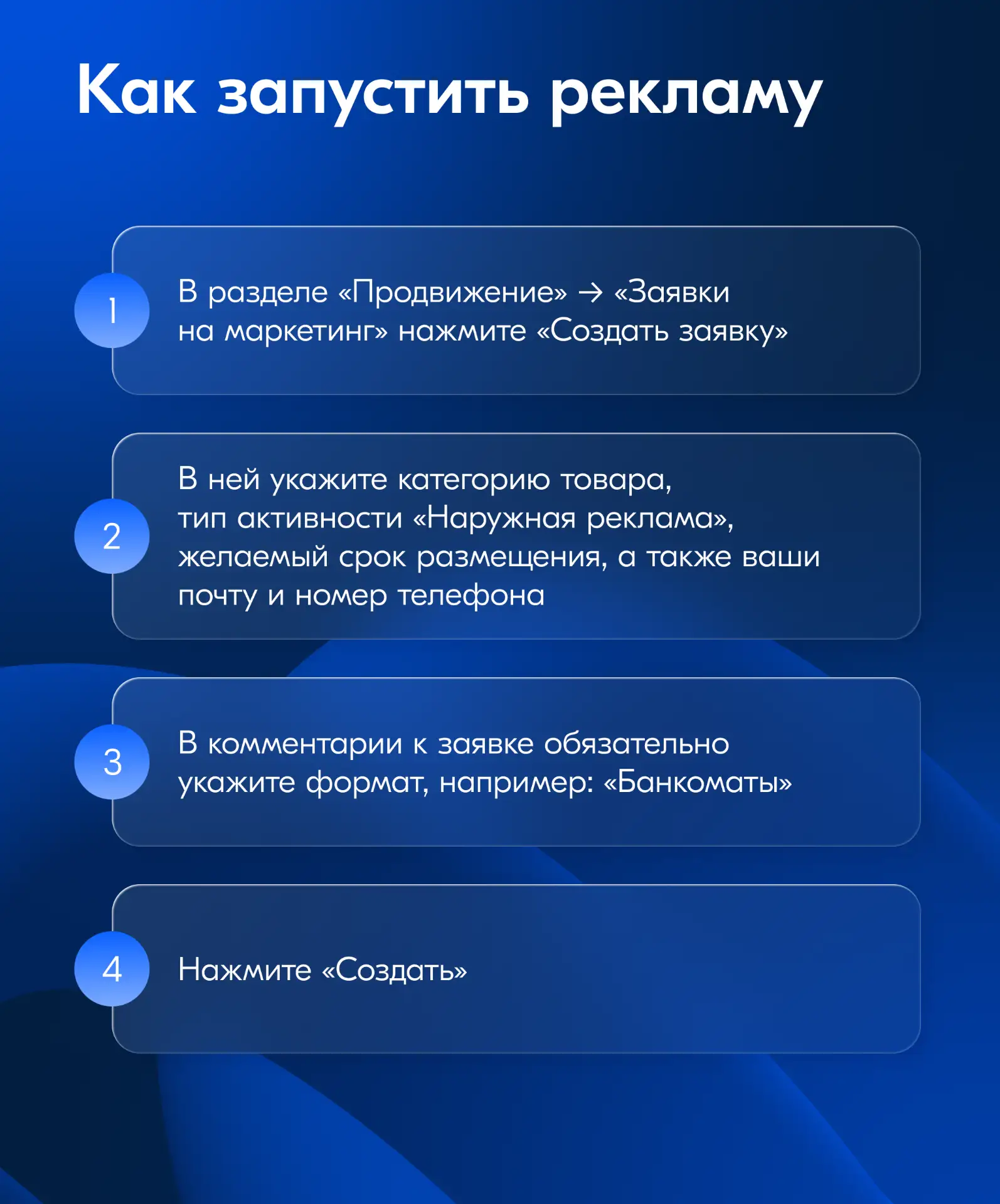 Как запустить рекламу

1

В разделе «Продвижение» → «Заявки на маркетинг» нажмите «Создать заявку»

2

В ней укажите категорию товара, тип активности «Наружная реклама», желаемый срок размещения, а также ваши почту и номер телефона

3

В комментарии к заявке обязательно укажите формат, например: «Банкоматы»

4

Нажмите «Создать»